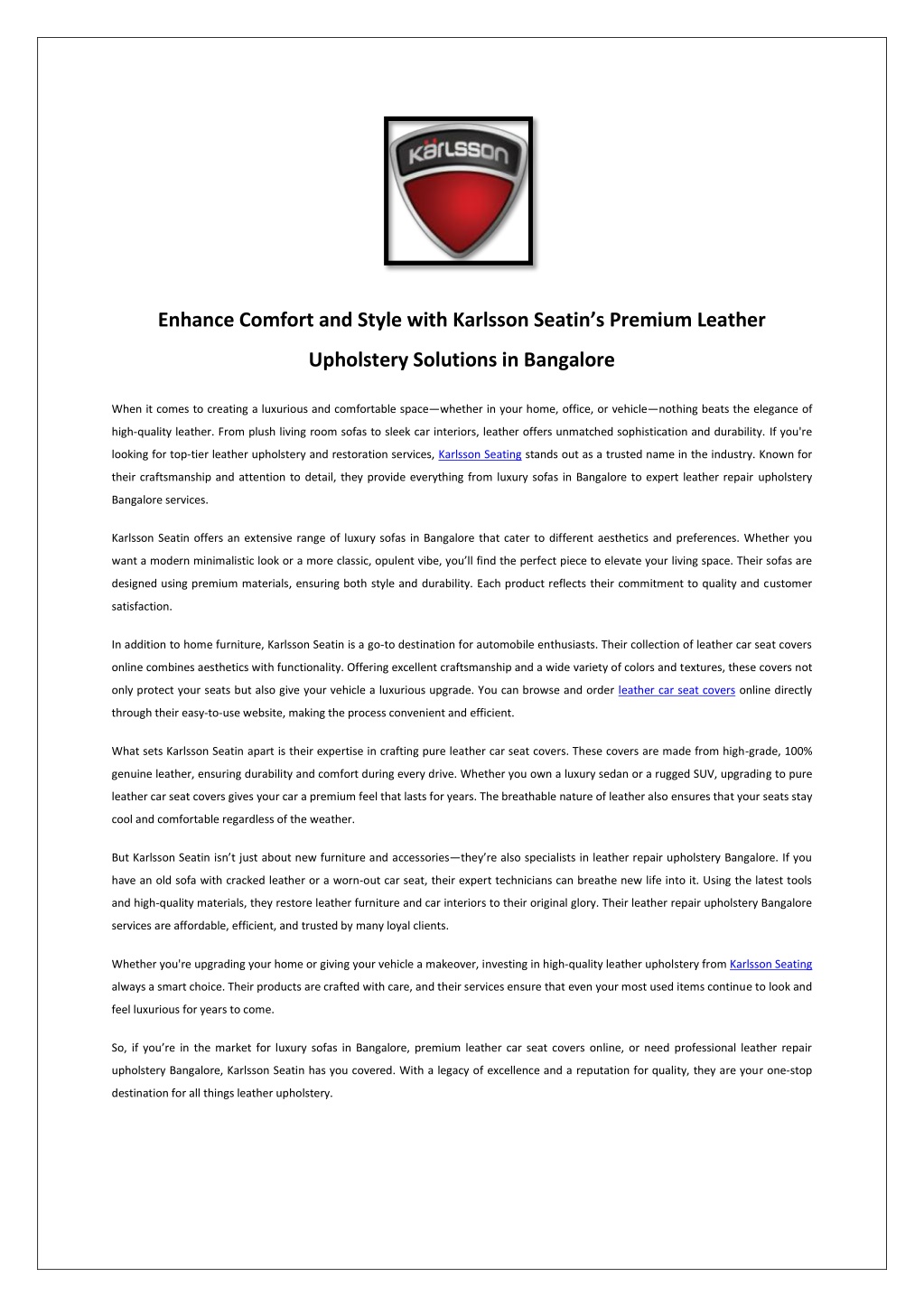 Kärlsson

Enhance Comfort and Style with Karlsson Seatin's Premium Leather Upholstery Solutions in Bangalore

When it comes to creating a luxurious and comfortable space—whether in your home, office, or vehicle—nothing beats the elegance of high-quality leather. From plush living room sofas to sleek car interiors, leather offers unmatched sophistication and durability. If you're looking for top-tier leather upholstery and restoration services, Karlsson Seating stands out as a trusted name in the industry. Known for their craftsmanship and attention to detail, they provide everything from luxury sofas in Bangalore to expert leather repair upholstery Bangalore services.

Karlsson Seatin offers an extensive range of luxury sofas in Bangalore that cater to different aesthetics and preferences. Whether you want a modern minimalistic look or a more classic, opulent vibe, you'll find the perfect piece to elevate your living space. Their sofas are designed using premium materials, ensuring both style and durability. Each product reflects their commitment to quality and customer satisfaction.

In addition to home furniture, Karlsson Seatin is a go-to destination for automobile enthusiasts. Their collection of leather car seat covers online combines aesthetics with functionality. Offering excellent craftsmanship and a wide variety of colors and textures, these covers not only protect your seats but also give your vehicle a luxurious upgrade. You can browse and order leather car seat covers online directly through their easy-to-use website, making the process convenient and efficient.

What sets Karlsson Seatin apart is their expertise in crafting pure leather car seat covers. These covers are made from high-grade, 100% genuine leather, ensuring durability and comfort during every drive. Whether you own a luxury sedan or a rugged SUV, upgrading to pure leather car seat covers gives your car a premium feel that lasts for years. The breathable nature of leather also ensures that your seats stay cool and comfortable regardless of the weather.

But Karlsson Seatin isn't just about new furniture and accessories—they're also specialists in leather repair upholstery Bangalore. If you have an old sofa with cracked leather or a worn-out car seat, their expert technicians can breathe new life into it. Using the latest tools and high-quality materials, they restore leather furniture and car interiors to their original glory. Their leather repair upholstery Bangalore services are affordable, efficient, and trusted by many loyal clients.

Whether you're upgrading your home or giving your vehicle a makeover, investing in high-quality leather upholstery from Karlsson Seating always a smart choice. Their products are crafted with care, and their services ensure that even your most used items continue to look and feel luxurious for years to come.

So, if you're in the market for luxury sofas in Bangalore, premium leather car seat covers online, or need professional leather repair upholstery Bangalore, Karlsson Seatin has you covered. With a legacy of excellence and a reputation for quality, they are your one-stop destination for all things leather upholstery.